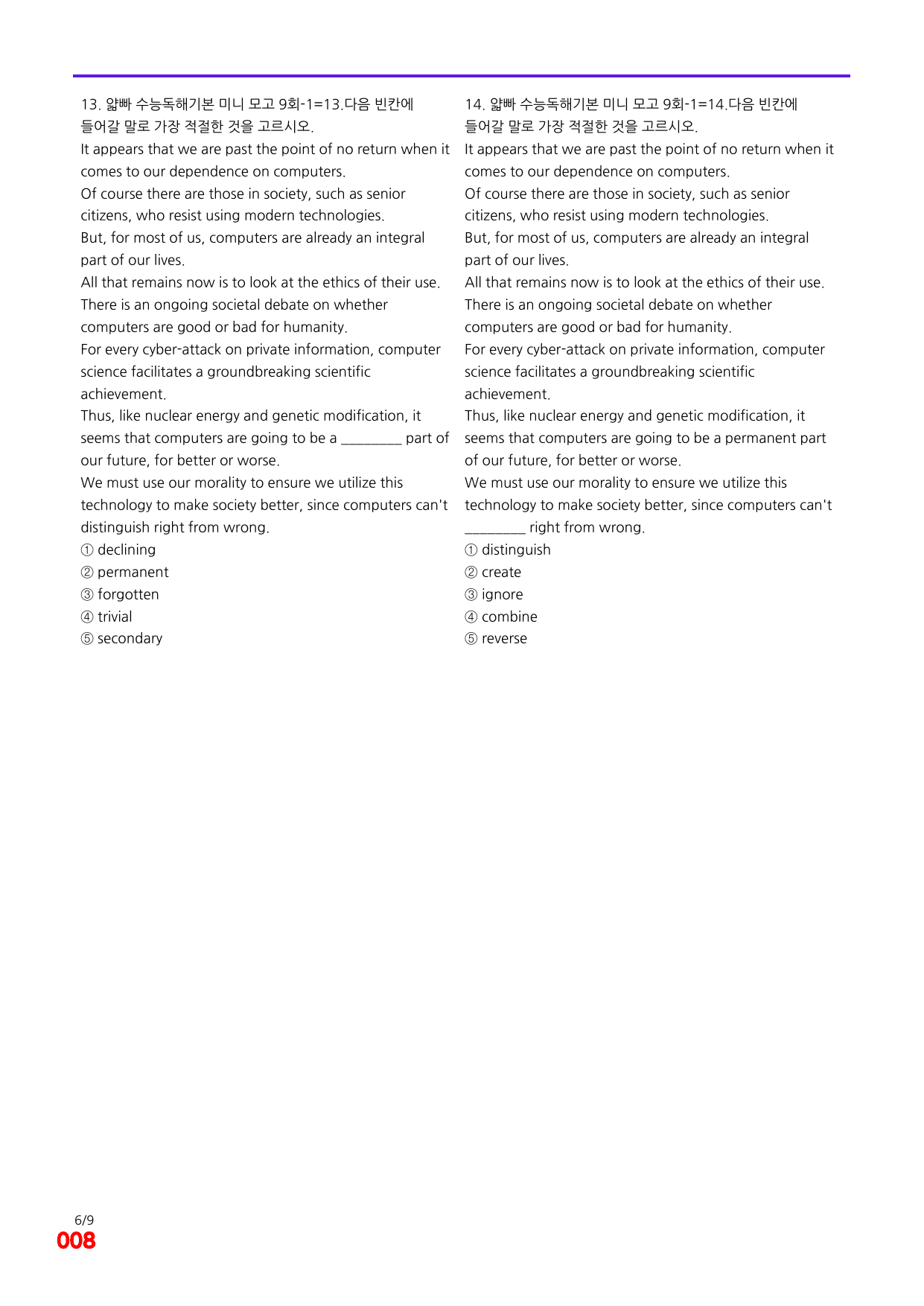 13. 얇빠 수능독해기본 미니 모고 9회-1=13.다음 빈칸에 들어갈 말로 가장 적절한 것을 고르시오.

It appears that we are past the point of no return when it comes to our dependence on computers.
Of course there are those in society, such as senior citizens, who resist using modern technologies.
But, for most of us, computers are already an integral part of our lives.
All that remains now is to look at the ethics of their use.
There is an ongoing societal debate on whether computers are good or bad for humanity.
For every cyber-attack on private information, computer science facilitates a groundbreaking scientific achievement.
Thus, like nuclear energy and genetic modification, it seems that computers are going to be a ____ part of our future, for better or worse.
We must use our morality to ensure we utilize this technology to make society better, since computers can't distinguish right from wrong.
① declining
② permanent
③ forgotten
④ trivial
⑤ secondary

14. 얇빠 수능독해기본 미니 모고 9회-1=14.다음 빈칸에 들어갈 말로 가장 적절한 것을 고르시오.

It appears that we are past the point of no return when it comes to our dependence on computers.
Of course there are those in society, such as senior citizens, who resist using modern technologies.
But, for most of us, computers are already an integral part of our lives.
All that remains now is to look at the ethics of their use.
There is an ongoing societal debate on whether computers are good or bad for humanity.
For every cyber-attack on private information, computer science facilitates a groundbreaking scientific achievement.
Thus, like nuclear energy and genetic modification, it seems that computers are going to be a permanent part of our future, for better or worse.
We must use our morality to ensure we utilize this technology to make society better, since computers can't ____ right from wrong.
① distinguish
② create
③ ignore
④ combine
⑤ reverse

6/9
008